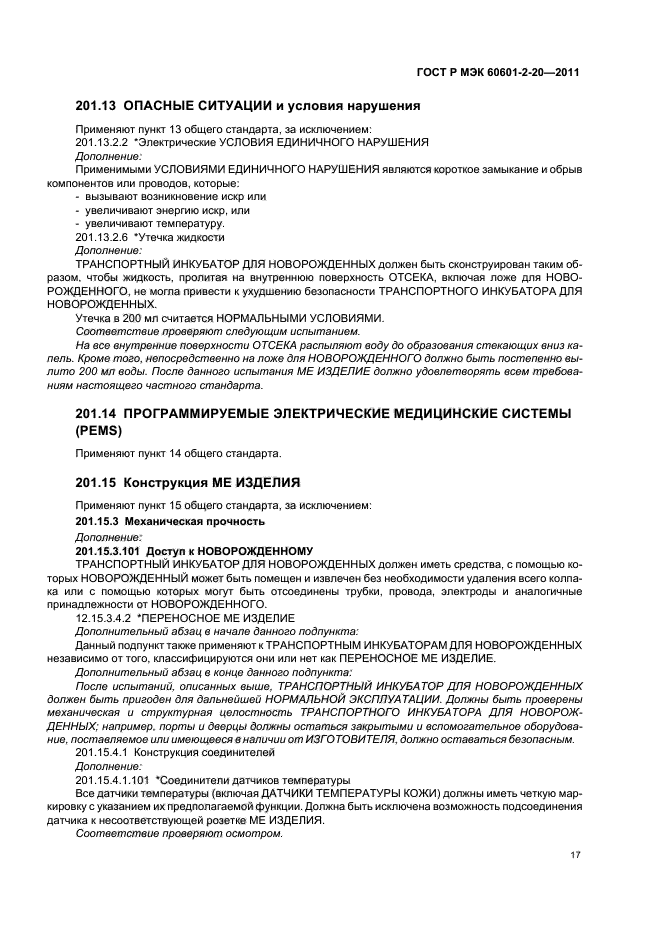 ГОСТ Р МЭК 60601-2-20—2011

201.13 ОПАСНЫЕ СИТУАЦИИ и условия нарушения

Применяют пункт 13 общего стандарта, за исключением:

201.13.2.2 *Электрические УСЛОВИЯ ЕДИНИЧНОГО НАРУШЕНИЯ

Дополнение:

Применимыми УСЛОВИЯМИ ЕДИНИЧНОГО НАРУШЕНИЯ являются короткое замыкание и обрыв компонентов или проводов, которые:

- вызывают возникновение искр или
- увеличивают энергию искр, или
- увеличивают температуру.

201.13.2.6 *Утечка жидкости

Дополнение:

ТРАНСПОРТНЫЙ ИНКУБАТОР ДЛЯ НОВОРОЖДЕННЫХ должен быть сконструирован таким образом, чтобы жидкость, пролитая на внутреннюю поверхность ОТСЕКА, включая ложе для НОВОРОЖДЕННОГО, не могла привести к ухудшению безопасности ТРАНСПОРТНОГО ИНКУБАТОРА ДЛЯ НОВОРОЖДЕННЫХ.

Утечка в 200 мл считается НОРМАЛЬНЫМИ УСЛОВИЯМИ.

Соответствие проверяют следующим испытанием.

На все внутренние поверхности ОТСЕКА распыляют воду до образования стекающих вниз капель. Кроме того, непосредственно на ложе для НОВОРОЖДЕННОГО должно быть постепенно вылито 200 мл воды. После данного испытания МЕ ИЗДЕЛИЕ должно удовлетворять всем требованиям настоящего частного стандарта.

201.14 ПРОГРАММИРУЕМЫЕ ЭЛЕКТРИЧЕСКИЕ МЕДИЦИНСКИЕ СИСТЕМЫ (PEMS)

Применяют пункт 14 общего стандарта.

201.15 Конструкция МЕ ИЗДЕЛИЯ

Применяют пункт 15 общего стандарта, за исключением:

201.15.3 Механическая прочность

Дополнение:

201.15.3.101 Доступ к НОВОРОЖДЕННОМУ

ТРАНСПОРТНЫЙ ИНКУБАТОР ДЛЯ НОВОРОЖДЕННЫХ должен иметь средства, с помощью которых НОВОРОЖДЕННЫЙ может быть помещен и извлечен без необходимости удаления всего колпака или с помощью которых могут быть отсоединены трубки, провода, электроды и аналогичные принадлежности от НОВОРОЖДЕННОГО.

12.15.3.4.2 *ПЕРЕНОСНОЕ МЕ ИЗДЕЛИЕ

Дополнительный абзац в начале данного подпункта:

Данный подпункт также применяют к ТРАНСПОРТНЫМ ИНКУБАТОРАМ ДЛЯ НОВОРОЖДЕННЫХ независимо от того, классифицируются они или нет как ПЕРЕНОСНОЕ МЕ ИЗДЕЛИЕ.

Дополнительный абзац в конце данного подпункта:

После испытаний, описанных выше, ТРАНСПОРТНЫЙ ИНКУБАТОР ДЛЯ НОВОРОЖДЕННЫХ должен быть пригоден для дальнейшей НОРМАЛЬНОЙ ЭКСПЛУАТАЦИИ. Должны быть проверены механическая и структурная целостность ТРАНСПОРТНОГО ИНКУБАТОРА ДЛЯ НОВОРОЖДЕННЫХ; например, порты и дверцы должны остаться закрытыми и вспомогательное оборудование, поставляемое или имеющееся в наличии от ИЗГОТОВИТЕЛЯ, должно оставаться безопасным.

201.15.4.1 Конструкция соединителей

Дополнение:

201.15.4.1.101 *Соединители датчиков температуры

Все датчики температуры (включая ДАТЧИКИ ТЕМПЕРАТУРЫ КОЖИ) должны иметь четкую маркировку с указанием их предполагаемой функции. Должна быть исключена возможность подсоединения датчика к несоответствующей розетке МЕ ИЗДЕЛИЯ.

Соответствие проверяют осмотром.

17